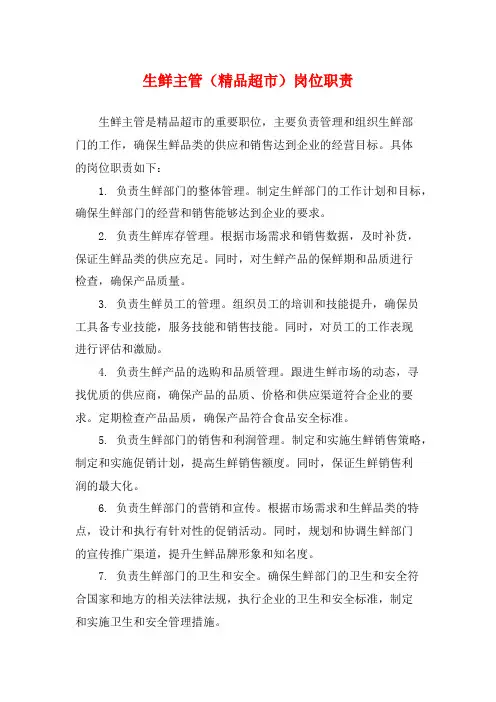 生鲜主管（精品超市）岗位职责

生鲜主管是精品超市的重要职位，主要负责管理和组织生鲜部门的工作，确保生鲜品类的供应和销售达到企业的经营目标。具体的岗位职责如下：

1. 负责生鲜部门的整体管理。制定生鲜部门的工作计划和目标，确保生鲜部门的经营和销售能够达到企业的要求。

2. 负责生鲜库存管理。根据市场需求和销售数据，及时补货，保证生鲜品类的供应充足。同时，对生鲜产品的保鲜期和品质进行检查，确保产品质量。

3. 负责生鲜员工的管理。组织员工的培训和技能提升，确保员工具备专业技能，服务技能和销售技能。同时，对员工的工作表现进行评估和激励。

4. 负责生鲜产品的选购和品质管理。跟进生鲜市场的动态，寻找优质的供应商，确保产品的品质、价格和供应渠道符合企业的要求。定期检查产品品质，确保产品符合食品安全标准。

5. 负责生鲜部门的销售和利润管理。制定和实施生鲜销售策略，制定和实施促销计划，提高生鲜销售额度。同时，保证生鲜销售利润的最大化。

6. 负责生鲜部门的营销和宣传。根据市场需求和生鲜品类的特点，设计和执行有针对性的促销活动。同时，规划和协调生鲜部门的宣传推广渠道，提升生鲜品牌形象和知名度。

7. 负责生鲜部门的卫生和安全。确保生鲜部门的卫生和安全符合国家和地方的相关法律法规，执行企业的卫生和安全标准，制定和实施卫生和安全管理措施。